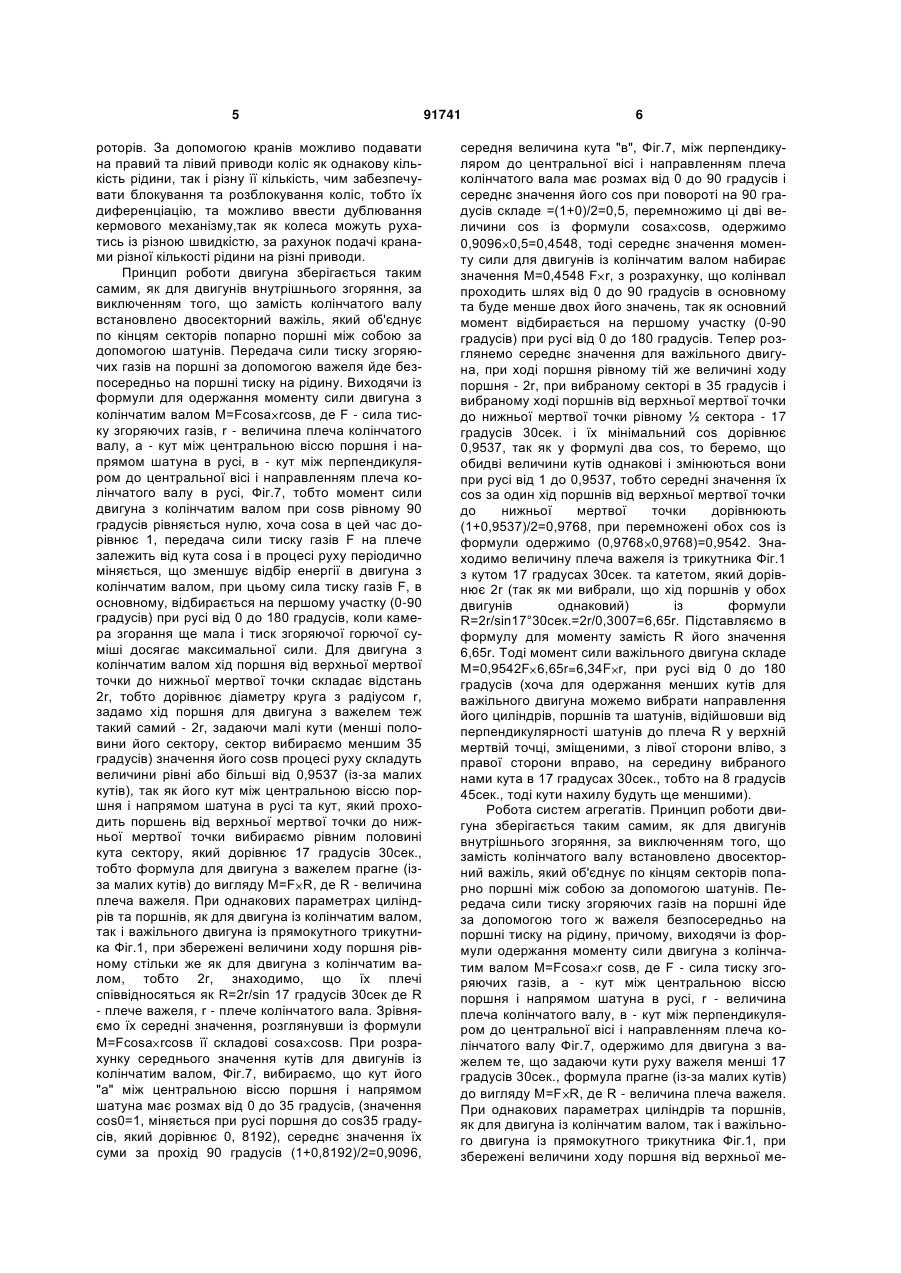 5 91741 6

роторів. За допомогою кранів можливо подавати на правий та лівий приводи коліс як однакову кількість рідини, так і різну її кількість, чим забезпечувати блокування та розблокування коліс, тобто їх диференціацію, та можливо ввести дублювання кермового механізму,так як колеса можуть рухатись із різною швидкістю, за рахунок подачі кранами різної кількості рідини на різні приводи.

Принцип роботи двигуна зберігається таким самим, як для двигунів внутрішнього згоряння, за виключенням того, що замість колінчатого валу встановлено двосекторний важіль, який об'єднує по кінцям секторів попарно поршні між собою за допомогою шатунів. Передача сили тиску згоряючих газів на поршні за допомогою важеля йде безпосередньо на поршні тиску на рідину. Виходячи із формули для одержання моменту сили двигуна з колінчатим валом M=Fcosa×rcosв, де F - сила тиску згоряючих газів, r - величина плеча колінчатого валу, а - кут між центральною віссю поршня і напрямом шатуна в русі, в - кут між перпендикуляром до центральної вісі і направленням плеча колінчатого валу в русі, Фіг.7, тобто момент сили двигуна з колінчатим валом при cosв рівному 90 градусів рівняється нулю, хоча cosa в цей час дорівнює 1, передача сили тиску газів F на плече залежить від кута cosa і в процесі руху періодично міняється, що зменшує відбір енергії в двигуна з колінчатим валом, при цьому сила тиску газів F, в основному, відбирається на першому участку (0-90 градусів) при русі від 0 до 180 градусів, коли камера згорання ще мала і тиск згоряючої горючої суміші досягає максимальної сили. Для двигуна з колінчатим валом хід поршня від верхньої мертвої точки до нижньої мертвої точки складає відстань 2r, тобто дорівнює діаметру круга з радіусом r, задамо хід поршня для двигуна з важелем теж такий самий - 2r, задаючи малі кути (менші половини його сектору, сектор вибираємо меншим 35 градусів) значення його cosв процесі руху складуть величини рівні або більші від 0,9537 (із-за малих кутів), так як його кут між центральною віссю поршня і напрямом шатуна в русі та кут, який проходить поршень від верхньої мертвої точки до нижньої мертвої точки вибираємо рівним половині кута сектору, який дорівнює 17 градусів 30сек., тобто формула для двигуна з важелем прагне (із-за малих кутів) до вигляду M=F×R, де R - величина плеча важеля. При однакових параметрах циліндрів та поршнів, як для двигуна із колінчатим валом, так і важільного двигуна із прямокутного трикутника Фіг.1, при збережені величини ходу поршня рівному стільки же як для двигуна з колінчатим валом, тобто 2r, знаходимо, що їх плечі співвідносяться як R=2r/sin 17 градусів 30сек де R - плече важеля, r - плече колінчатого вала. Зрівняємо їх середні значення, розглянувши із формули M=Fcosa×rcosв її складові cosa×cosв. При розрахунку середнього значення кутів для двигунів із колінчатим валом, Фіг.7, вибираємо, що кут його "а" між центральною віссю поршня і напрямом шатуна має розмах від 0 до 35 градусів, (значення cos0=1, міняється при русі поршня до cos35 градусів, який дорівнює 0, 8192), середнє значення їх суми за прохід 90 градусів (1+0,8192)/2=0,9096, середня величина кута "в", Фіг.7, між перпендикуляром до центральної вісі і направленням плеча колінчатого вала має розмах від 0 до 90 градусів і середнє значення його cos при повороті на 90 градусів складе =(1+0)/2=0,5, перемножимо ці дві величини cos із формули cosa×cosв, одержимо 0,9096×0,5=0,4548, тоді середнє значення моменту сили для двигунів із колінчатим валом набирає значення M=0,4548 F×r, з розрахунку, що колінвал проходить шлях від 0 до 90 градусів в основному та буде менше двох його значень, так як основний момент відбирається на першому участку (0-90 градусів) при русі від 0 до 180 градусів. Тепер розглянемо середнє значення для важільного двигуна, при ході поршня рівному тій же величині ходу поршня - 2r, при вибраному секторі в 35 градусів і вибраному ході поршнів від верхньої мертвої точки до нижньої мертвої точки рівному ½ сектора - 17 градусів 30сек. і їх мінімальний cos дорівнює 0,9537, так як у формулі два cos, то беремо, що обидві величини кутів однакові і змінюються вони при русі від 1 до 0,9537, тобто середні значення їх cos за один хід поршнів від верхньої мертвої точки до нижньої мертвої точки дорівнюють (1+0,9537)/2=0,9768, при перемножені обох cos із формули одержимо (0,9768×0,9768)=0,9542. Знаходимо величину плеча важеля із трикутника Фіг.1 з кутом 17 градусах 30сек. та катетом, який дорівнює 2r (так як ми вибрали, що хід поршнів у обох двигунів однаковий) із формули R=2r/sin17°30сек.=2r/0,3007=6,65r. Підставляємо в формулу для моменту замість R його значення 6,65r. Тоді момент сили важільного двигуна складе M=0,9542F×6,65r=6,34F×r, при русі від 0 до 180 градусів (хоча для одержання менших кутів для важільного двигуна можемо вибрати направлення його циліндрів, поршнів та шатунів, відійшовши від перпендикулярності шатунів до плеча R у верхній мертвій точці, зміщеними, з лівої сторони вліво, з правої сторони вправо, на середину вибраного нами кута в 17 градусах 30сек., тобто на 8 градусів 45сек., тоді кути нахилу будуть ще меншими).

Робота систем агрегатів. Принцип роботи двигуна зберігається таким самим, як для двигунів внутрішнього згоряння, за виключенням того, що замість колінчатого валу встановлено двосекторний важіль, який об'єднує по кінцям секторів попарно поршні між собою за допомогою шатунів. Передача сили тиску згоряючих газів на поршні йде за допомогою того ж важеля безпосередньо на поршні тиску на рідину, причому, виходячи із формули одержання моменту сили двигуна з колінчатим валом M=Fcosa×r cosв, де F - сила тиску згоряючих газів, а - кут між центральною віссю поршня і напрямом шатуна в русі, r - величина плеча колінчатого валу, в - кут між перпендикуляром до центральної вісі і направленням плеча колінчатого валу Фіг.7, одержимо для двигуна з важелем те, що задаючи кути руху важеля менші 17 градусів 30сек., формула прагне (із-за малих кутів) до вигляду M=F×R, де R - величина плеча важеля. При однакових параметрах циліндрів та поршнів, як для двигуна із колінчатим валом, так і важільного двигуна із прямокутного трикутника Фіг.1, при збережені величини ходу поршня від верхньої ме-